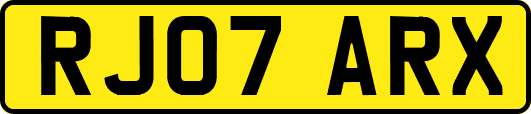 RJ07 ARX